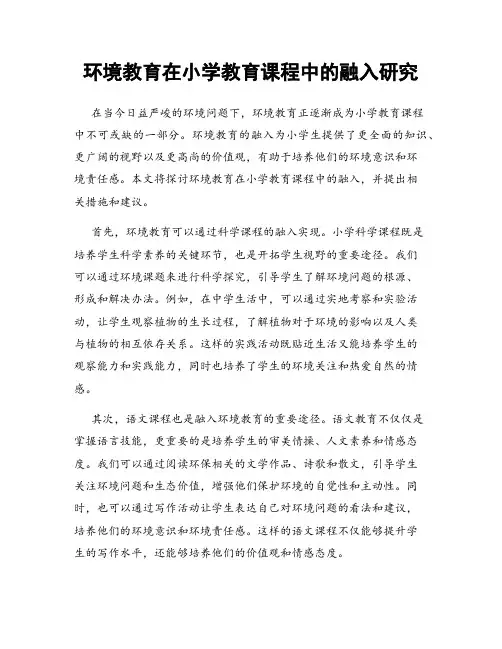 环境教育在小学教育课程中的融入研究

在当今日益严峻的环境问题下，环境教育正逐渐成为小学教育课程中不可或缺的一部分。环境教育的融入为小学生提供了更全面的知识、更广阔的视野以及更高尚的价值观，有助于培养他们的环境意识和环境责任感。本文将探讨环境教育在小学教育课程中的融入，并提出相关措施和建议。

首先，环境教育可以通过科学课程的融入实现。小学科学课程既是培养学生科学素养的关键环节，也是开拓学生视野的重要途径。我们可以通过环境课题来进行科学探究，引导学生了解环境问题的根源、形成和解决办法。例如，在中学生活中，可以通过实地考察和实验活动，让学生观察植物的生长过程，了解植物对于环境的影响以及人类与植物的相互依存关系。这样的实践活动既贴近生活又能培养学生的观察能力和实践能力，同时也培养了学生的环境关注和热爱自然的情感。

其次，语文课程也是融入环境教育的重要途径。语文教育不仅仅是掌握语言技能，更重要的是培养学生的审美情操、人文素养和情感态度。我们可以通过阅读环保相关的文学作品、诗歌和散文，引导学生关注环境问题和生态价值，增强他们保护环境的自觉性和主动性。同时，也可以通过写作活动让学生表达自己对环境问题的看法和建议，培养他们的环境意识和环境责任感。这样的语文课程不仅能够提升学生的写作水平，还能够培养他们的价值观和情感态度。